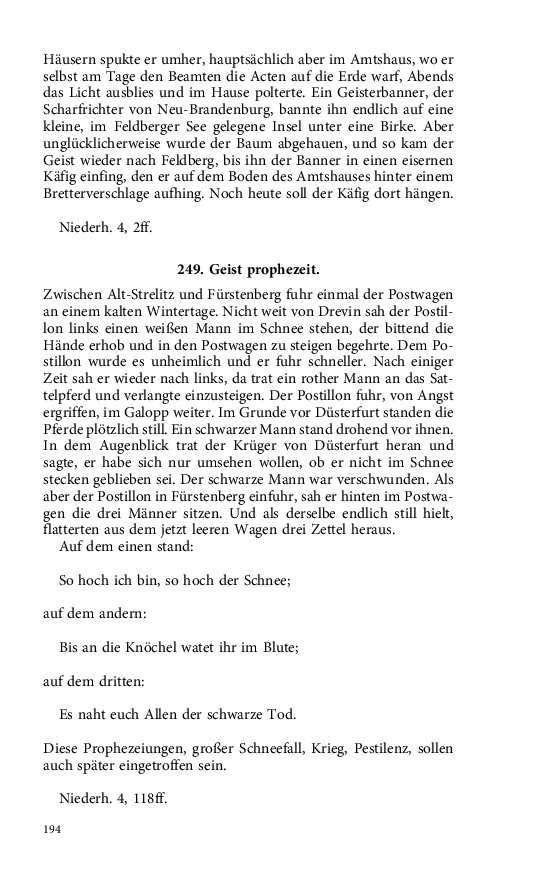 Häusern spukte er umher, hauptsächlich aber im Amtshaus, wo er selbst am Tage den Beamten die Acten auf die Erde warf, Abends das Licht ausblies und im Hause polterte. Ein Geisterbanner, der Scharfrichter von Neu-Brandenburg, bannte ihn endlich auf eine kleine, im Feldberger See gelegene Insel unter eine Birke. Aber unglücklicherweise wurde der Baum abgehauen, und so kam der Geist wieder nach Feldberg, bis ihn der Banner in einen eisernen Käfig einfing, den er auf dem Boden des Amtshauses hinter einem Bretterverschlage aufhing. Noch heute soll der Käfig dort hängen.

Niederh. 4, 2ff.

249. Geist prophezeit.

Zwischen Alt-Strelitz und Fürstenberg fuhr einmal der Postwagen an einem kalten Wintertage. Nicht weit von Drevin sah der Postillon links einen weißen Mann im Schnee stehen, der bittend die Hände erhob und in den Postwagen zu steigen begehrte. Dem Postillon wurde es unheimlich und er fuhr schneller. Nach einiger Zeit sah er wieder nach links, da trat ein rother Mann an das Sattelpferd und verlangte einzusteigen. Der Postillon fuhr, von Angst ergriffen, im Galopp weiter. Im Grunde vor Düsterfurt standen die Pferde plötzlich still. Ein schwarzer Mann stand drohend vor ihnen. In dem Augenblick trat der Krüger von Düsterfurt heran und sagte, er habe sich nur umsehen wollen, ob er nicht im Schnee stecken geblieben sei. Der schwarze Mann war verschwunden. Als aber der Postillon in Fürstenberg einfuhr, sah er hinten im Postwagen die drei Männer sitzen. Und als derselbe endlich still hielt, flatterten aus dem jetzt leeren Wagen drei Zettel heraus.
Auf dem einen stand:

So hoch ich bin, so hoch der Schnee;

auf dem andern:

Bis an die Knöchel watet ihr im Blute;

auf dem dritten:

Es naht euch Allen der schwarze Tod.

Diese Prophezeiungen, großer Schneefall, Krieg, Pestilenz, sollen auch später eingetroffen sein.

Niederh. 4, 118ff.

194